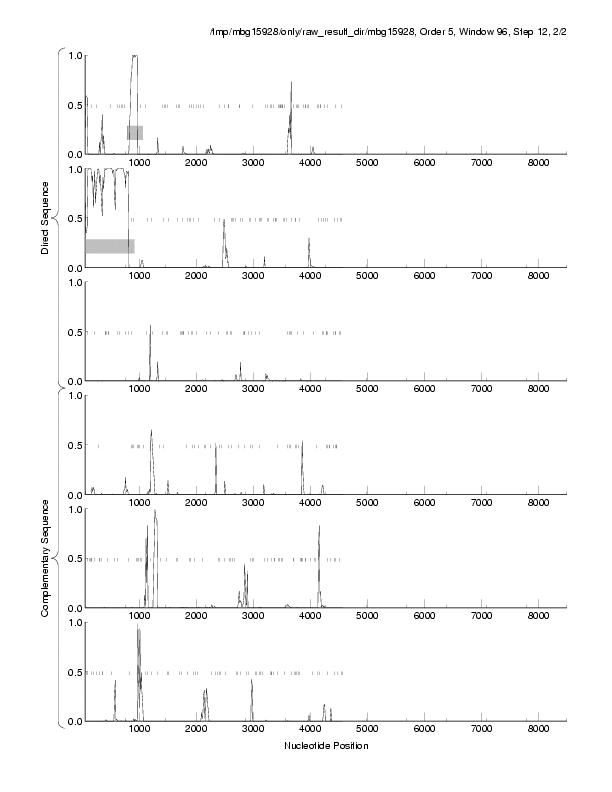 /tmp/mbg15928/only/raw_result_dir/mbg15928, Order 5, Window 96, Step 12, 2/2

Direct Sequence

1.0
0.5
0.0
1000 2000 3000 4000 5000 6000 7000 8000

1.0
0.5
0.0
1000 2000 3000 4000 5000 6000 7000 8000

1.0
0.5
0.0
1000 2000 3000 4000 5000 6000 7000 8000

Complementary Sequence

1.0
0.5
0.0
1000 2000 3000 4000 5000 6000 7000 8000

1.0
0.5
0.0
1000 2000 3000 4000 5000 6000 7000 8000

1.0
0.5
0.0
1000 2000 3000 4000 5000 6000 7000 8000

Nucleotide Position